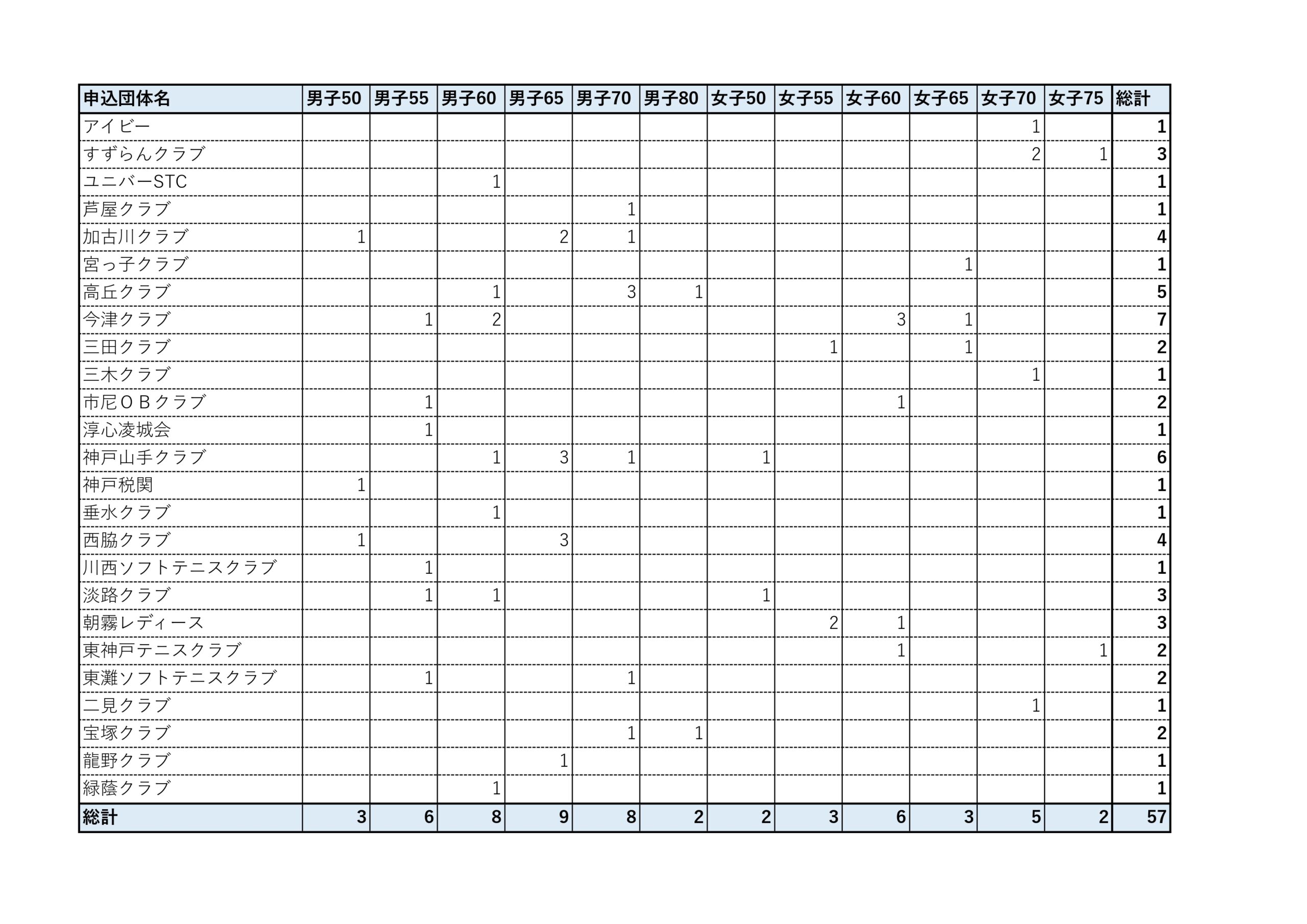 | 申込団体名 | 男子50 | 男子55 | 男子60 | 男子65 | 男子70 | 男子80 | 女子50 | 女子55 | 女子60 | 女子65 | 女子70 | 女子75 | 総計 |
|---|---|---|---|---|---|---|---|---|---|---|---|---|---|
| アイビー | | | | | | | | | | | 1 | | 1 |
| すずらんクラブ | | | | | | | | | | | 2 | 1 | 3 |
| ユニバーSTC | | | 1 | | | | | | | | | | 1 |
| 芦屋クラブ | | | | | 1 | | | | | | | | 1 |
| 加古川クラブ | 1 | | | 2 | 1 | | | | | | | | 4 |
| 宮っ子クラブ | | | | | | | | | | 1 | | | 1 |
| 高丘クラブ | | | 1 | | 3 | 1 | | | | | | | 5 |
| 今津クラブ | | 1 | 2 | | | | | | 3 | 1 | | | 7 |
| 三田クラブ | | | | | | | | 1 | | 1 | | | 2 |
| 三木クラブ | | | | | | | | | | | 1 | | 1 |
| 市尼ＯＢクラブ | | 1 | | | | | | | 1 | | | | 2 |
| 淳心凌城会 | | 1 | | | | | | | | | | | 1 |
| 神戸山手クラブ | | | 1 | 3 | 1 | | 1 | | | | | | 6 |
| 神戸税関 | 1 | | | | | | | | | | | | 1 |
| 垂水クラブ | | | 1 | | | | | | | | | | 1 |
| 西脇クラブ | 1 | | | 3 | | | | | | | | | 4 |
| 川西ソフトテニスクラブ | | 1 | | | | | | | | | | | 1 |
| 淡路クラブ | | 1 | 1 | | | | 1 | | | | | | 3 |
| 朝霧レディース | | | | | | | | 2 | 1 | | | | 3 |
| 東神戸テニスクラブ | | | | | | | | | 1 | | | 1 | 2 |
| 東灘ソフトテニスクラブ | | 1 | | | 1 | | | | | | | | 2 |
| 二見クラブ | | | | | | | | | | | 1 | | 1 |
| 宝塚クラブ | | | | | 1 | 1 | | | | | | | 2 |
| 龍野クラブ | | | | 1 | | | | | | | | | 1 |
| 緑蔭クラブ | | | 1 | | | | | | | | | | 1 |
| 総計 | 3 | 6 | 8 | 9 | 8 | 2 | 2 | 3 | 6 | 3 | 5 | 2 | 57 |